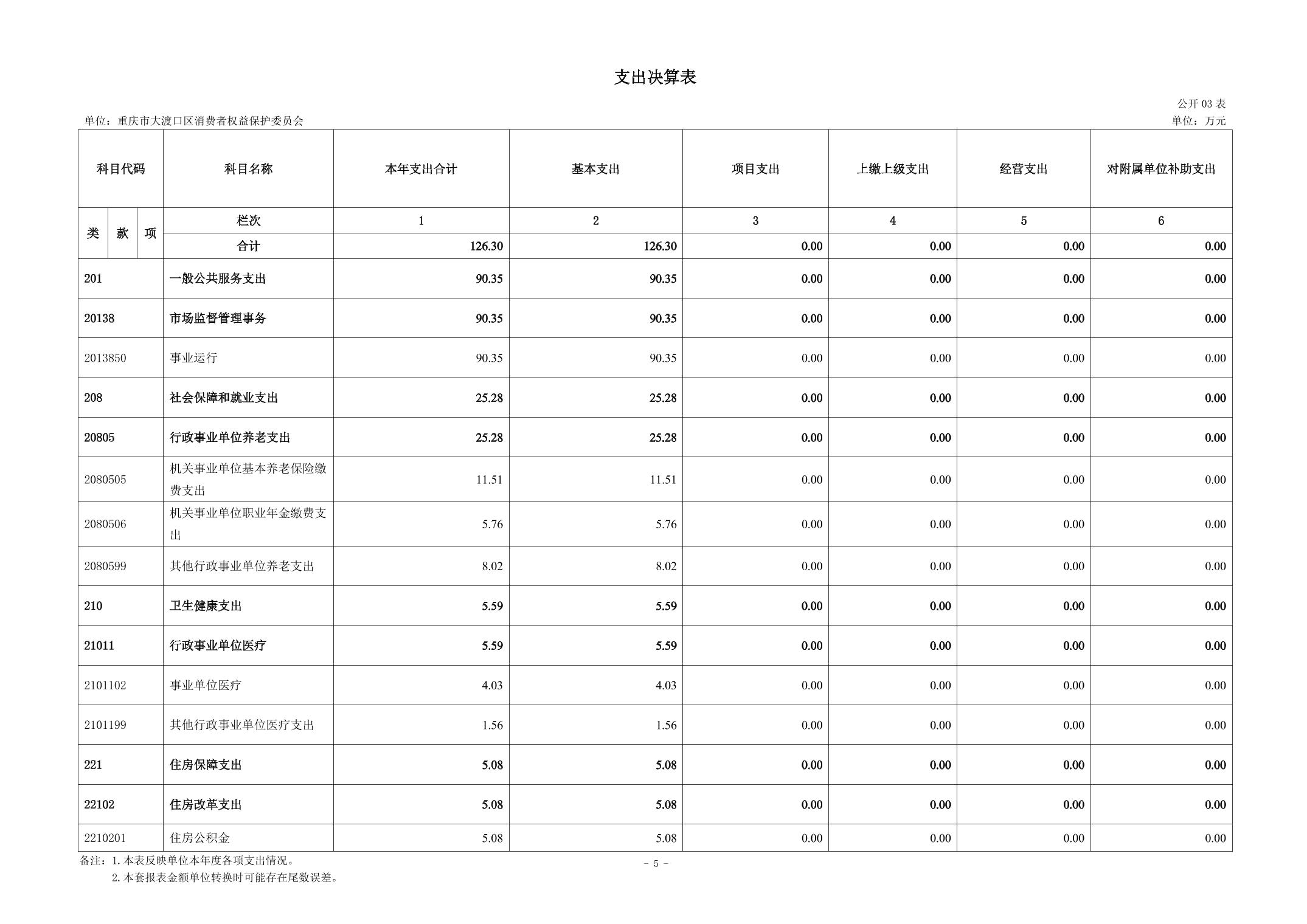 支出决算表

公开03表

单位：重庆市大渡口区消费者权益保护委员会

单位：万元

| 科目代码 | 科目名称 | 本年支出合计 | 基本支出 | 项目支出 | 上缴上级支出 | 经营支出 | 对附属单位补助支出 |
|---|---|---|---|---|---|---|---|
| 类 款 项 | 栏次 | 1 | 2 | 3 | 4 | 5 | 6 |
|  | 合计 | 126.30 | 126.30 | 0.00 | 0.00 | 0.00 | 0.00 |
| 201 | 一般公共服务支出 | 90.35 | 90.35 | 0.00 | 0.00 | 0.00 | 0.00 |
| 20138 | 市场监督管理事务 | 90.35 | 90.35 | 0.00 | 0.00 | 0.00 | 0.00 |
| 2013850 | 事业运行 | 90.35 | 90.35 | 0.00 | 0.00 | 0.00 | 0.00 |
| 208 | 社会保障和就业支出 | 25.28 | 25.28 | 0.00 | 0.00 | 0.00 | 0.00 |
| 20805 | 行政事业单位养老支出 | 25.28 | 25.28 | 0.00 | 0.00 | 0.00 | 0.00 |
| 2080505 | 机关事业单位基本养老保险缴费支出 | 11.51 | 11.51 | 0.00 | 0.00 | 0.00 | 0.00 |
| 2080506 | 机关事业单位职业年金缴费支出 | 5.76 | 5.76 | 0.00 | 0.00 | 0.00 | 0.00 |
| 2080599 | 其他行政事业单位养老支出 | 8.02 | 8.02 | 0.00 | 0.00 | 0.00 | 0.00 |
| 210 | 卫生健康支出 | 5.59 | 5.59 | 0.00 | 0.00 | 0.00 | 0.00 |
| 21011 | 行政事业单位医疗 | 5.59 | 5.59 | 0.00 | 0.00 | 0.00 | 0.00 |
| 2101102 | 事业单位医疗 | 4.03 | 4.03 | 0.00 | 0.00 | 0.00 | 0.00 |
| 2101199 | 其他行政事业单位医疗支出 | 1.56 | 1.56 | 0.00 | 0.00 | 0.00 | 0.00 |
| 221 | 住房保障支出 | 5.08 | 5.08 | 0.00 | 0.00 | 0.00 | 0.00 |
| 22102 | 住房改革支出 | 5.08 | 5.08 | 0.00 | 0.00 | 0.00 | 0.00 |
| 2210201 | 住房公积金 | 5.08 | 5.08 | 0.00 | 0.00 | 0.00 | 0.00 |

备注：1.本表反映单位本年度各项支出情况。
2.本套报表金额单位转换时可能存在尾数误差。

- 5 -